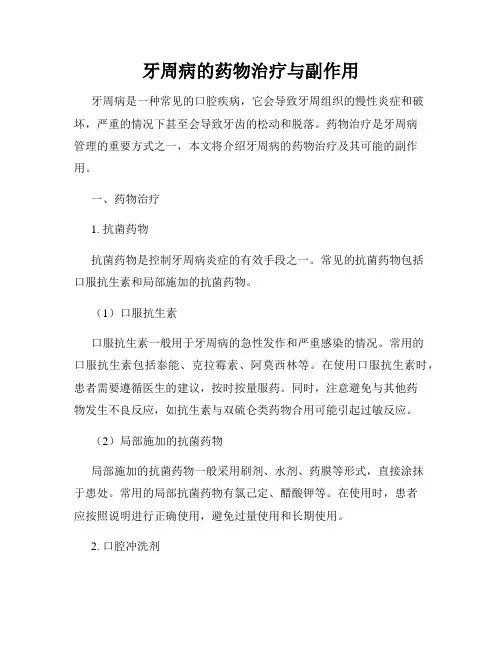 牙周病的药物治疗与副作用

牙周病是一种常见的口腔疾病，它会导致牙周组织的慢性炎症和破坏，严重的情况下甚至会导致牙齿的松动和脱落。药物治疗是牙周病管理的重要方式之一，本文将介绍牙周病的药物治疗及其可能的副作用。

一、药物治疗

1. 抗菌药物

抗菌药物是控制牙周病炎症的有效手段之一。常见的抗菌药物包括口服抗生素和局部施加的抗菌药物。

（1）口服抗生素

口服抗生素一般用于牙周病的急性发作和严重感染的情况。常用的口服抗生素包括泰能、克拉霉素、阿莫西林等。在使用口服抗生素时，患者需要遵循医生的建议，按时按量服药。同时，注意避免与其他药物发生不良反应，如抗生素与双硫仑类药物合用可能引起过敏反应。

（2）局部施加的抗菌药物

局部施加的抗菌药物一般采用刷剂、水剂、药膜等形式，直接涂抹于患处。常用的局部抗菌药物有氯己定、醋酸钾等。在使用时，患者应按照说明进行正确使用，避免过量使用和长期使用。

2. 口腔冲洗剂